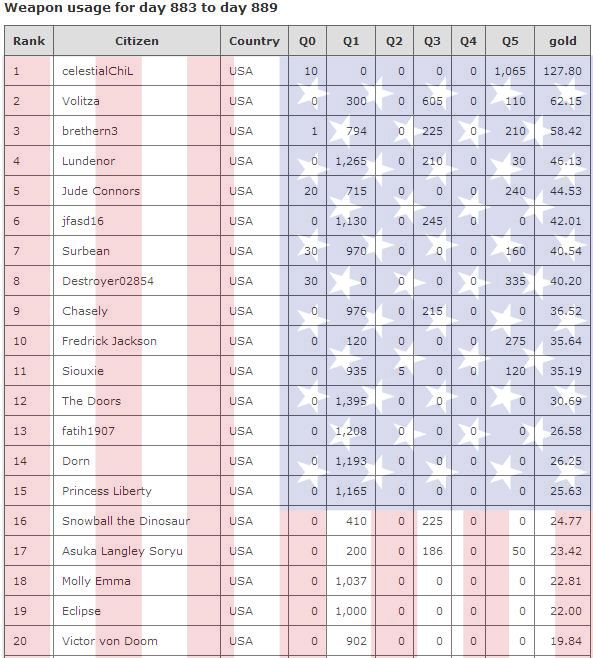 Weapon usage for day 883 to day 889

| Rank | Citizen | Country | Q0 | Q1 | Q2 | Q3 | Q4 | Q5 | gold |
|---|---|---|---|---|---|---|---|---|---|
| 1 | celestialChiL | USA | 10 | 0 | 0 | 0 | 0 | 1,065 | 127.80 |
| 2 | Volitza | USA | 0 | 300 | 0 | 605 | 0 | 110 | 62.15 |
| 3 | brethern3 | USA | 1 | 794 | 0 | 225 | 0 | 210 | 58.42 |
| 4 | Lundenor | USA | 0 | 1,265 | 0 | 210 | 0 | 30 | 46.13 |
| 5 | Jude Connors | USA | 20 | 715 | 0 | 0 | 0 | 240 | 44.53 |
| 6 | jfasd16 | USA | 0 | 1,130 | 0 | 245 | 0 | 0 | 42.01 |
| 7 | Surbean | USA | 30 | 970 | 0 | 0 | 0 | 160 | 40.54 |
| 8 | Destroyer02854 | USA | 30 | 0 | 0 | 0 | 0 | 335 | 40.20 |
| 9 | Chasely | USA | 0 | 976 | 0 | 215 | 0 | 0 | 36.52 |
| 10 | Fredrick Jackson | USA | 0 | 120 | 0 | 0 | 0 | 275 | 35.64 |
| 11 | Siouxie | USA | 0 | 935 | 5 | 0 | 0 | 120 | 35.19 |
| 12 | The Doors | USA | 0 | 1,395 | 0 | 0 | 0 | 0 | 30.69 |
| 13 | fatih1907 | USA | 0 | 1,208 | 0 | 0 | 0 | 0 | 26.58 |
| 14 | Dorn | USA | 0 | 1,193 | 0 | 0 | 0 | 0 | 26.25 |
| 15 | Princess Liberty | USA | 0 | 1,165 | 0 | 0 | 0 | 0 | 25.63 |
| 16 | Snowball the Dinosaur | USA | 0 | 410 | 0 | 225 | 0 | 0 | 24.77 |
| 17 | Asuka Langley Soryu | USA | 0 | 200 | 0 | 186 | 0 | 50 | 23.42 |
| 18 | Molly Emma | USA | 0 | 1,037 | 0 | 0 | 0 | 0 | 22.81 |
| 19 | Eclipse | USA | 0 | 1,000 | 0 | 0 | 0 | 0 | 22.00 |
| 20 | Victor von Doom | USA | 0 | 902 | 0 | 0 | 0 | 0 | 19.84 |